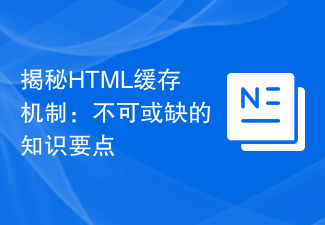 揭秘HTML缓存机制：不可或缺的知识要点

N